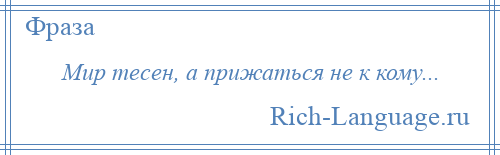 Фраза

Мир тесен, а прижаться не к кому...

Rich-Language.ru